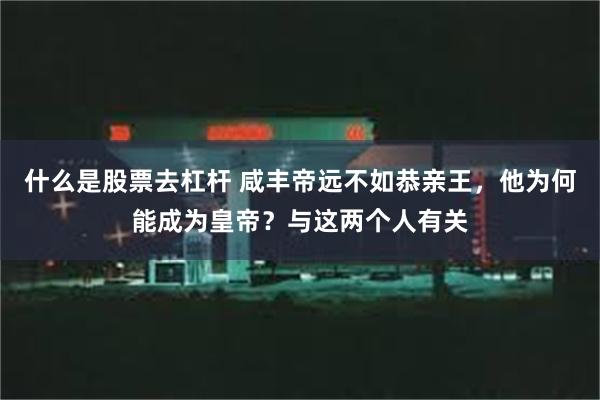 什么是股票去杠杆 咸丰帝远不如恭亲王，他为何能成为皇帝？与这两个人有关